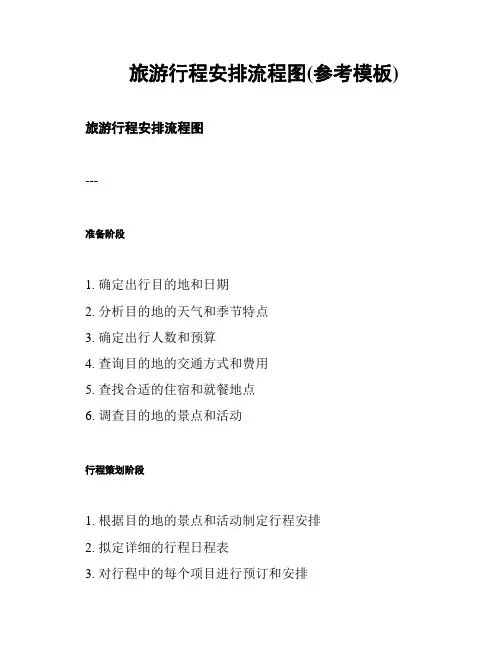 旅游行程安排流程图(参考模板)

旅游行程安排流程图

---

准备阶段

1. 确定出行目的地和日期
2. 分析目的地的天气和季节特点
3. 确定出行人数和预算
4. 查询目的地的交通方式和费用
5. 查找合适的住宿和就餐地点
6. 调查目的地的景点和活动

行程策划阶段

1. 根据目的地的景点和活动制定行程安排
2. 拟定详细的行程日程表
3. 对行程中的每个项目进行预订和安排